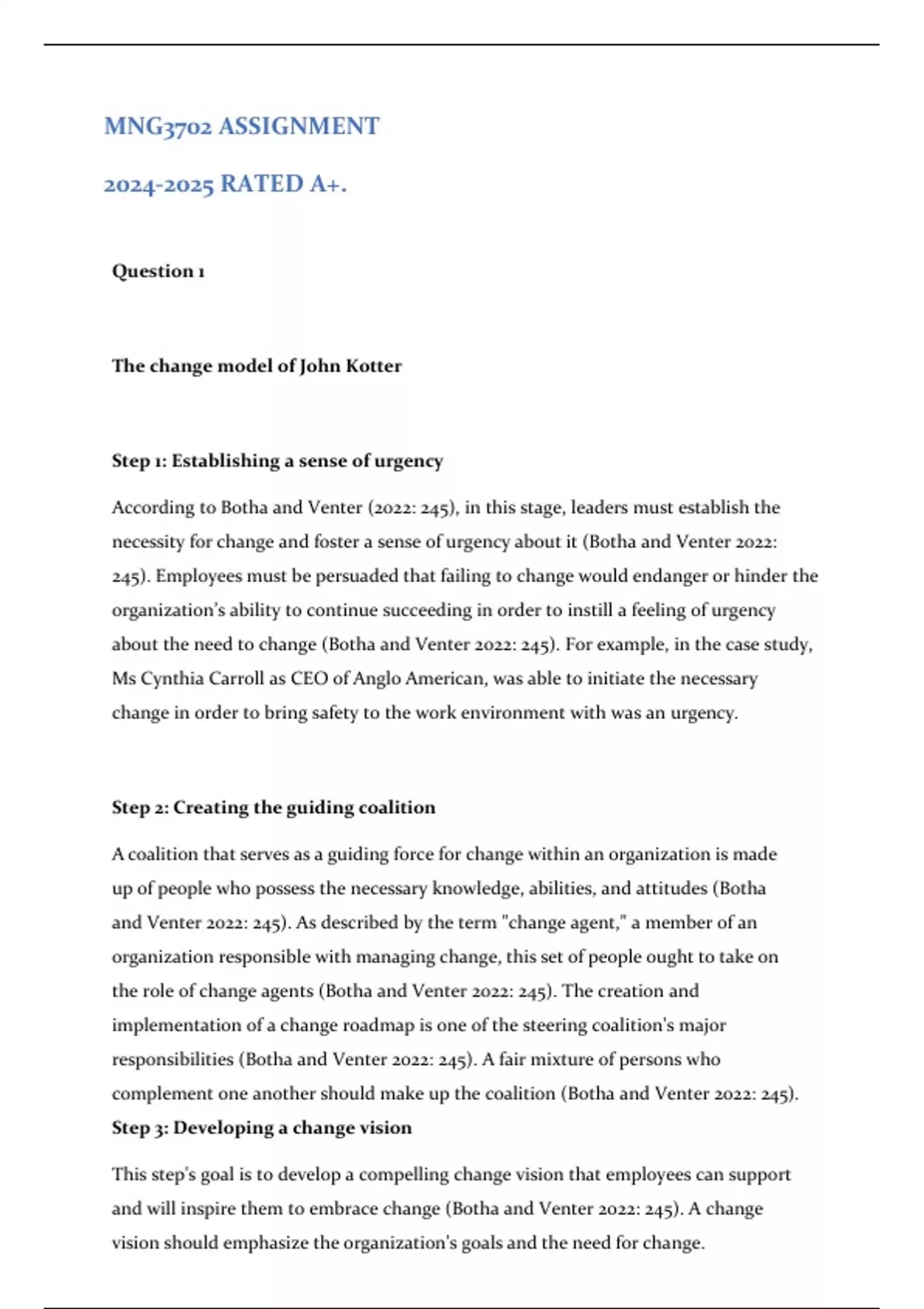 MNG3702 ASSIGNMENT

2024-2025 RATED A+.

Question 1

The change model of John Kotter

Step 1: Establishing a sense of urgency

According to Botha and Venter (2022: 245), in this stage, leaders must establish the necessity for change and foster a sense of urgency about it (Botha and Venter 2022: 245). Employees must be persuaded that failing to change would endanger or hinder the organization's ability to continue succeeding in order to instill a feeling of urgency about the need to change (Botha and Venter 2022: 245). For example, in the case study, Ms Cynthia Carroll as CEO of Anglo American, was able to initiate the necessary change in order to bring safety to the work environment with was an urgency.

Step 2: Creating the guiding coalition

A coalition that serves as a guiding force for change within an organization is made up of people who possess the necessary knowledge, abilities, and attitudes (Botha and Venter 2022: 245). As described by the term "change agent," a member of an organization responsible with managing change, this set of people ought to take on the role of change agents (Botha and Venter 2022: 245). The creation and implementation of a change roadmap is one of the steering coalition's major responsibilities (Botha and Venter 2022: 245). A fair mixture of persons who complement one another should make up the coalition (Botha and Venter 2022: 245).
Step 3: Developing a change vision

This step's goal is to develop a compelling change vision that employees can support and will inspire them to embrace change (Botha and Venter 2022: 245). A change vision should emphasize the organization's goals and the need for change.